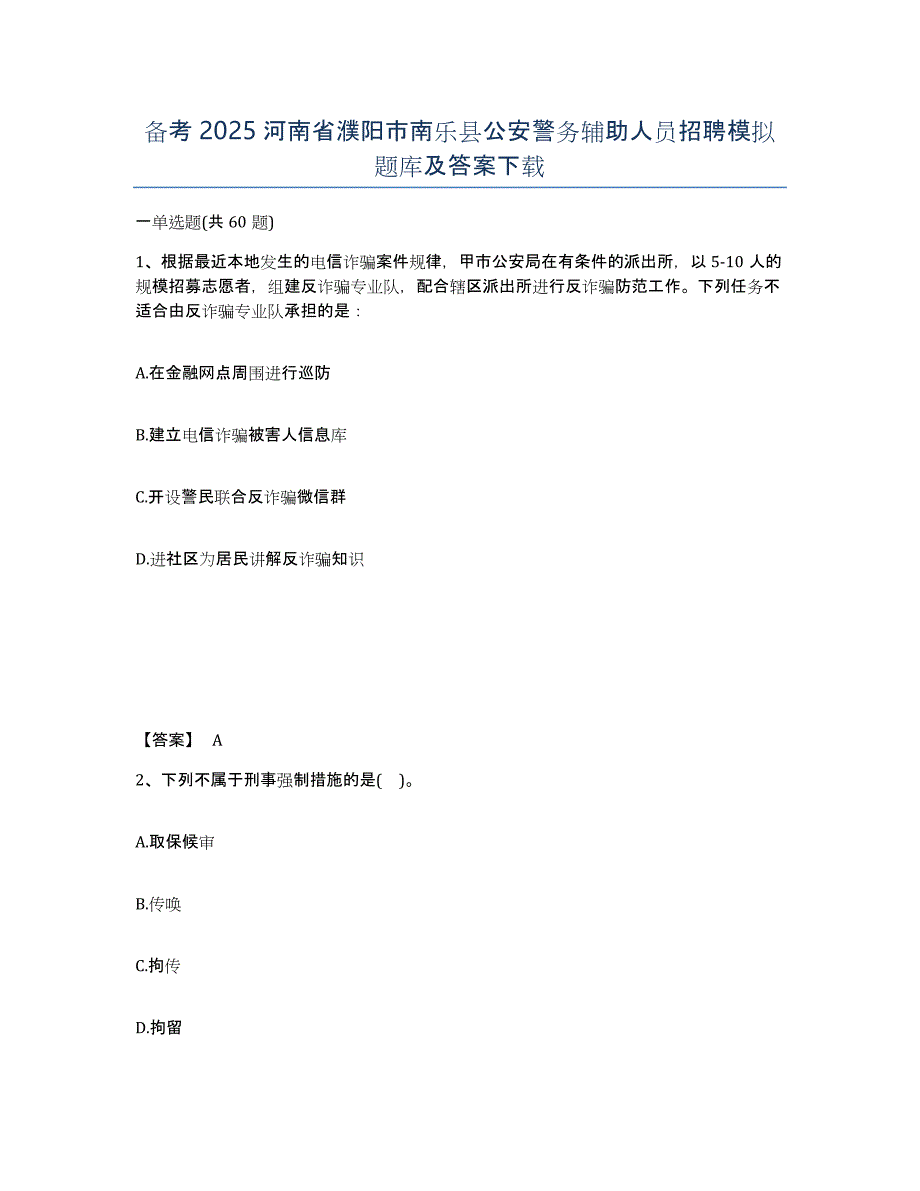 备考 2025 河南省濮阳市南乐县公安警务辅助人员招聘模拟题库及答案下载

一单选题(共 60 题)

1、根据最近本地发生的电信诈骗案件规律，甲市公安局在有条件的派出所，以 5-10 人的规模招募志愿者，组建反诈骗专业队，配合辖区派出所进行反诈骗防范工作。下列任务不适合由反诈骗专业队承担的是：

A.在金融网点周围进行巡防

B.建立电信诈骗被害人信息库

C.开设警民联合反诈骗微信群

D.进社区为居民讲解反诈骗知识

【答案】 A

2、下列不属于刑事强制措施的是( )。

A.取保候审

B.传唤

C.拘传

D.拘留